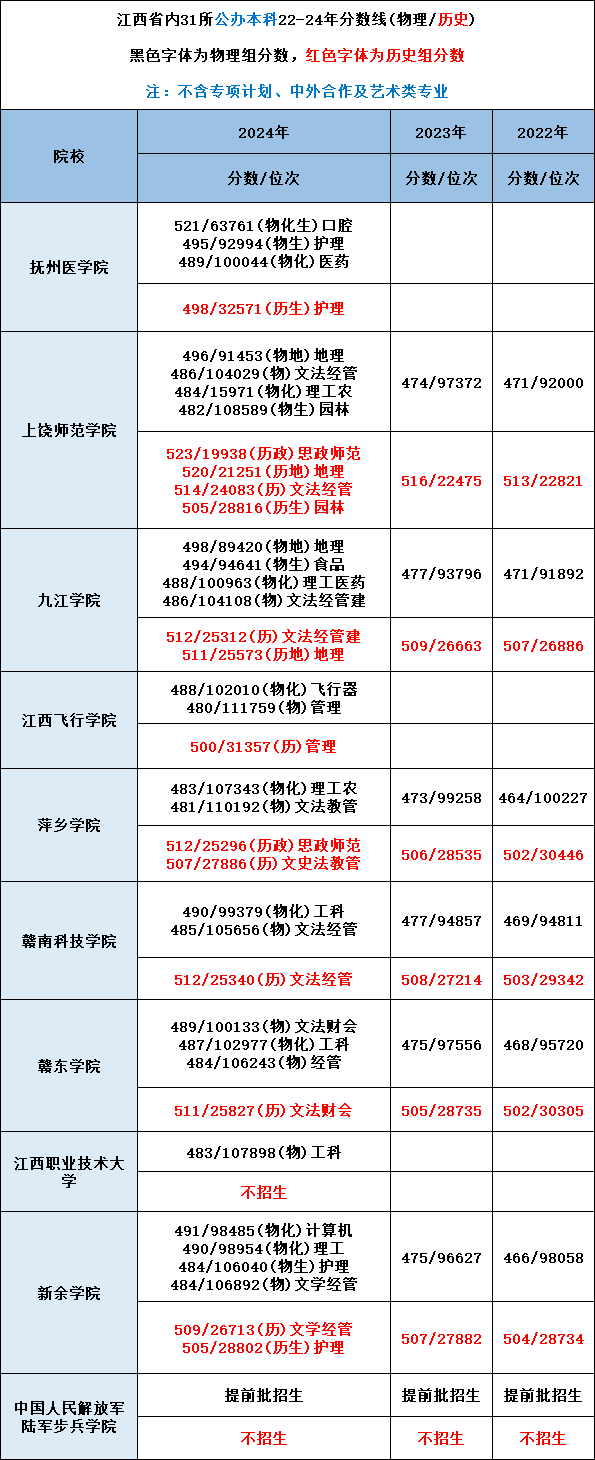 江西省内31所公办本科22-24年分数线（物理/历史）

黑色字体为物理组分数，红色字体为历史组分数

注：不含专项计划、中外合作及艺术类专业

| 院校 | 2024年 | 2023年 | 2022年 |
|---|---|---|---|
| | 分数/位次 | 分数/位次 | 分数/位次 |
| 抚州医学院 | 521/63761（物化生）口腔 495/92994（物生）护理 489/100044（物化）医药 | | |
| | 498/32571（历生）护理 | | |
| 上饶师范学院 | 496/91453（物地）地理 486/104029（物）文法经管 484/15971（物化）理工农 482/108589（物生）园林 | 474/97372 | 471/92000 |
| | 523/19938（历政）思政师范 520/21251（历地）地理 514/24083（历）文法经管 505/28816（历生）园林 | 516/22475 | 513/22821 |
| 九江学院 | 498/89420（物地）地理 494/94641（物生）食品 488/100963（物化）理工医药 486/104108（物）文法经管建 | 477/93796 | 471/91892 |
| | 512/25312（历）文法经管建 511/25573（历地）地理 | 509/26663 | 507/26886 |
| 江西飞行学院 | 488/102010（物化）飞行器 480/111759（物）管理 | | |
| | 500/31357（历）管理 | | |
| 萍乡学院 | 483/107343（物化）理工农 481/110192（物）文法教管 | 473/99258 | 464/100227 |
| | 512/25296（历政）思政师范 507/27886（历）文史法教管 | 506/28535 | 502/30446 |
| 赣南科技学院 | 490/99379（物化）工科 485/105656（物）文法经管 | 477/94857 | 469/94811 |
| | 512/25340（历）文法经管 | 508/27214 | 503/29342 |
| 赣东学院 | 489/100133（物）文法财会 487/102977（物化）工科 484/106243（物）经管 | 475/97556 | 468/95720 |
| | 511/25827（历）文法财会 | 505/28735 | 502/30305 |
| 江西职业技术大学 | 483/107898（物）工科 | | |
| | 不招生 | | |
| 新余学院 | 491/98485（物化）计算机 490/98954（物化）理工 484/106040（物生）护理 484/106892（物）文学经管 | 475/96627 | 466/98058 |
| | 509/26713（历）文学经管 505/28802（历生）护理 | 507/27882 | 504/28734 |
| 中国人民解放军陆军步兵学院 | 提前批招生 | 提前批招生 | 提前批招生 |
| | 不招生 | 不招生 | 不招生 |